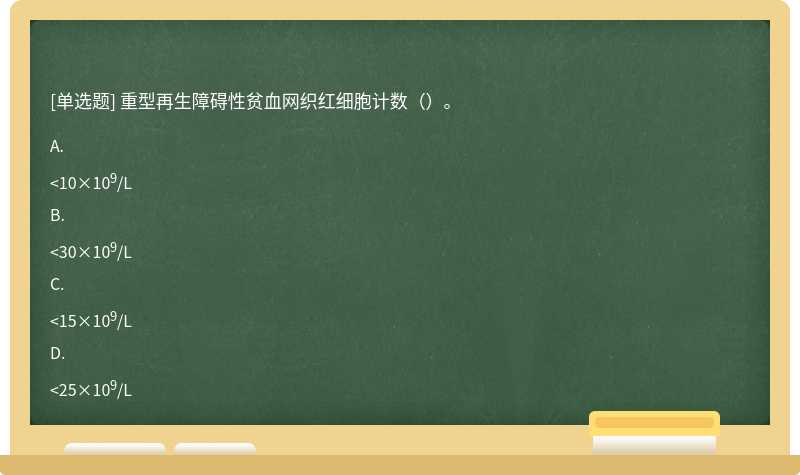 [单选题] 重型再生障碍性贫血网织红细胞计数（）。

A.

$<10\times10^9/L$

B.

$<30\times10^9/L$

C.

$<15\times10^9/L$

D.

$<25\times10^9/L$